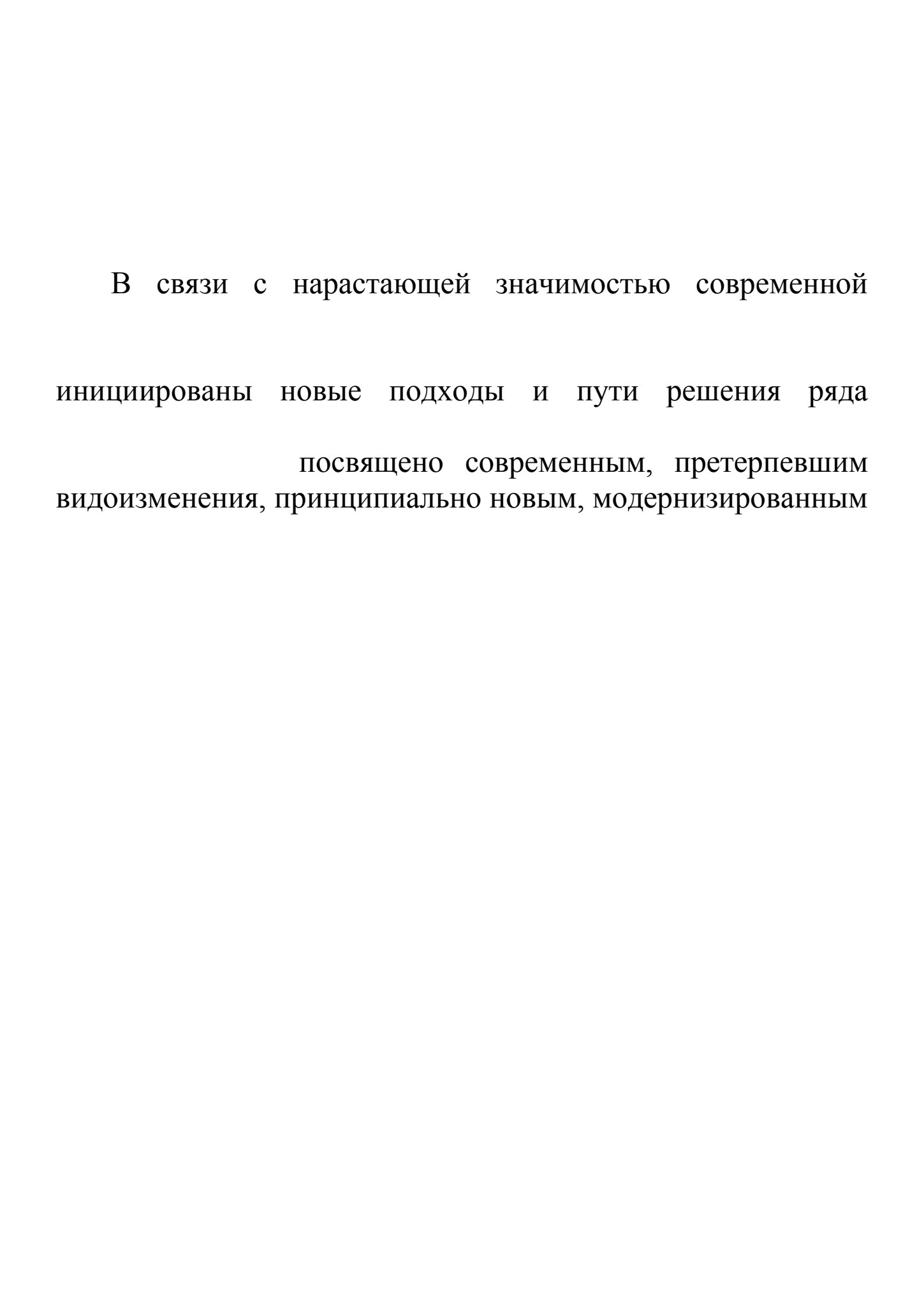 В связи с нарастающей значимостью современной

инициированы новые подходы и пути решения ряда

посвящено современным, претерпевшим видоизменения, принципиально новым, модернизированным